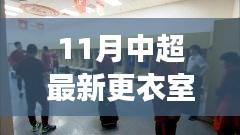 11月中超
最新更衣室